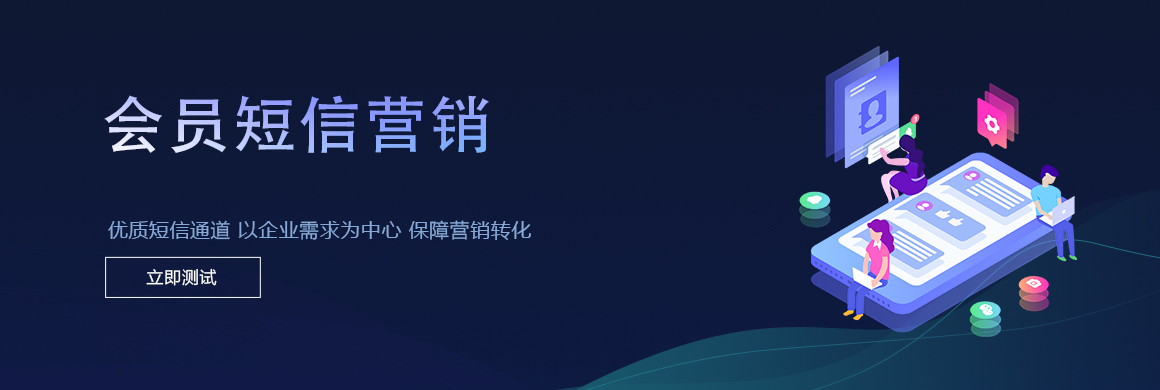 会员短信营销

优质短信通道 以企业需求为中心 保障营销转化

立即测试